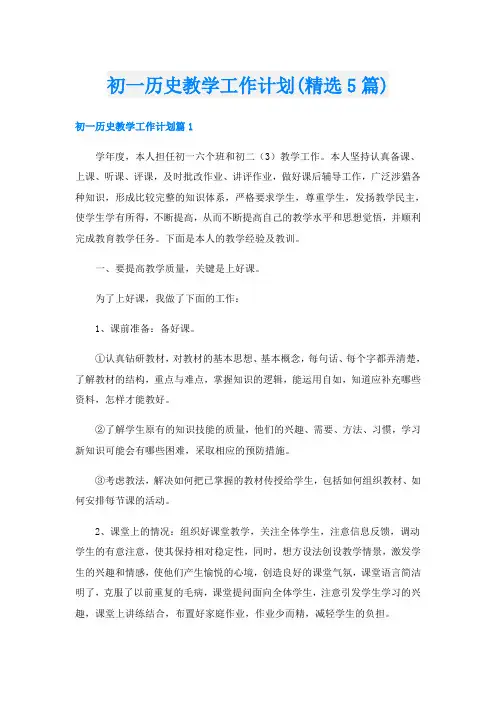 初一历史教学工作计划(精选5篇)

初一历史教学工作计划篇1

学年度，本人担任初一六个班和初二（3）教学工作。本人坚持认真备课、上课、听课、评课，及时批改作业、讲评作业，做好课后辅导工作，广泛涉猎各种知识，形成比较完整的知识体系，严格要求学生，尊重学生，发扬教学民主，使学生学有所得，不断提高，从而不断提高自己的教学水平和思想觉悟，并顺利完成教育教学任务。下面是本人的教学经验及教训。

一、要提高教学质量，关键是上好课。

为了上好课，我做了下面的工作：

1、课前准备：备好课。

①认真钻研教材，对教材的基本思想、基本概念，每句话、每个字都弄清楚，了解教材的结构，重点与难点，掌握知识的逻辑，能运用自如，知道应补充哪些资料，怎样才能教好。

②了解学生原有的知识技能的质量，他们的兴趣、需要、方法、习惯，学习新知识可能会有哪些困难，采取相应的预防措施。

③考虑教法，解决如何把已掌握的教材传授给学生，包括如何组织教材、如何安排每节课的活动。

2、课堂上的情况：组织好课堂教学，关注全体学生，注意信息反馈，调动学生的有意注意，使其保持相对稳定性，同时，想方设法创设教学情景，激发学生的兴趣和情感，使他们产生愉悦的心境，创造良好的课堂气氛，课堂语言简洁明了，克服了以前重复的毛病，课堂提问面向全体学生，注意引发学生学习的兴趣，课堂上讲练结合，布置好家庭作业，作业少而精，减轻学生的负担。